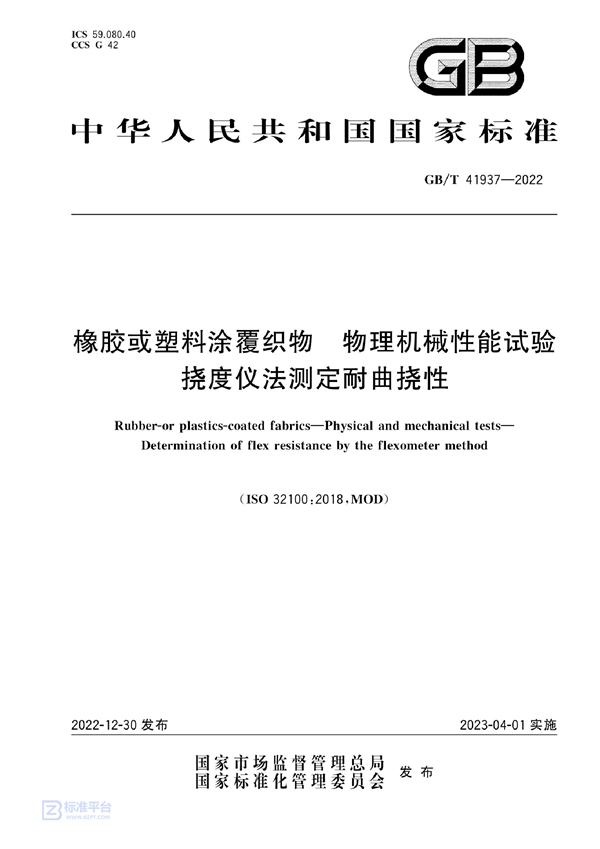 ICS 59.080.40
CCS G 42

GB

中华人民共和国国家标准

GB/T 41937—2022

橡胶或塑料涂覆织物　物理机械性能试验　挠度仪法测定耐曲挠性

Rubber-or plastics-coated fabrics—Physical and mechanical tests—Determination of flex resistance by the flexometer method

（ISO 32100：2018，MOD）

2022-12-30 发布

2023-04-01 实施

国家市场监督管理总局
国家标准化管理委员会　发布

标准平台